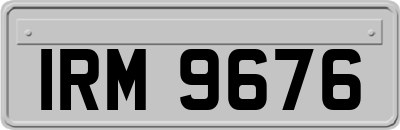 IRM 9676